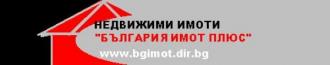 НЕДВИЖИМИ ИМОТИ
"БЪЛГАРИЯ ИМОТ ПЛЮС"
www.bgimot.dir.bg